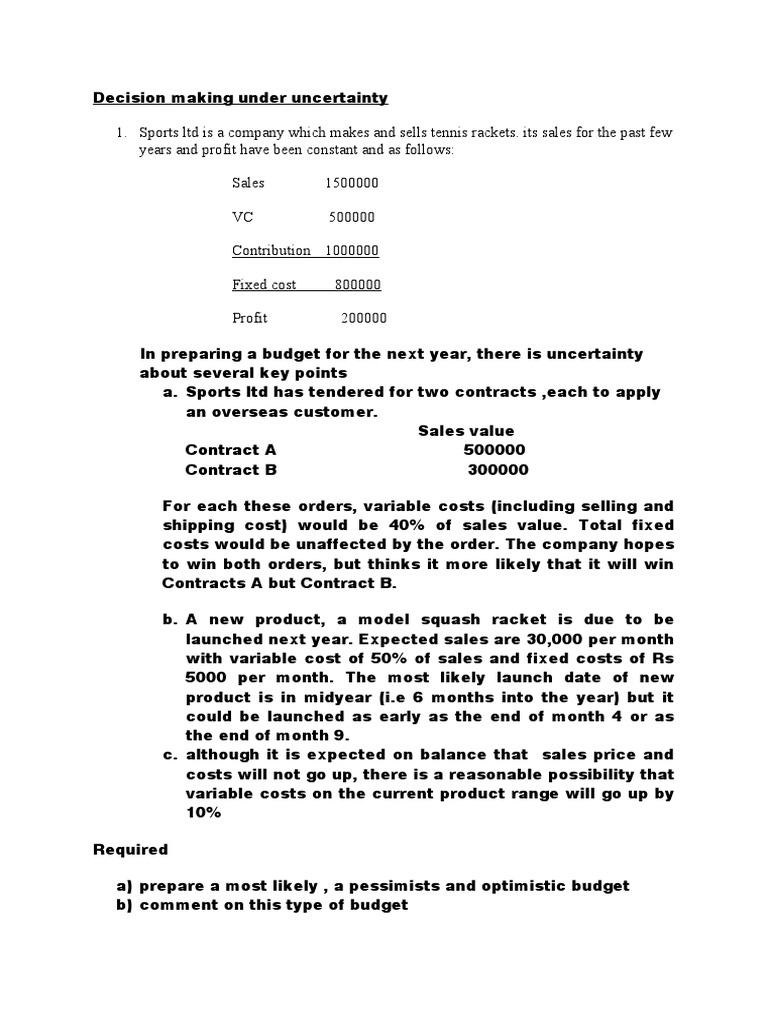 Decision making under uncertainty

1. Sports ltd is a company which makes and sells tennis rackets. its sales for the past few years and profit have been constant and as follows:

Sales 1500000

VC 500000

Contribution 1000000

Fixed cost 800000

Profit 200000

In preparing a budget for the next year, there is uncertainty about several key points

a. Sports ltd has tendered for two contracts ,each to apply an overseas customer.

| | Sales value |
|---|---|
| Contract A | 500000 |
| Contract B | 300000 |

For each these orders, variable costs (including selling and shipping cost) would be 40% of sales value. Total fixed costs would be unaffected by the order. The company hopes to win both orders, but thinks it more likely that it will win Contracts A but Contract B.

b. A new product, a model squash racket is due to be launched next year. Expected sales are 30,000 per month with variable cost of 50% of sales and fixed costs of Rs 5000 per month. The most likely launch date of new product is in midyear (i.e 6 months into the year) but it could be launched as early as the end of month 4 or as the end of month 9.

c. although it is expected on balance that sales price and costs will not go up, there is a reasonable possibility that variable costs on the current product range will go up by 10%

Required

a) prepare a most likely , a pessimists and optimistic budget

b) comment on this type of budget